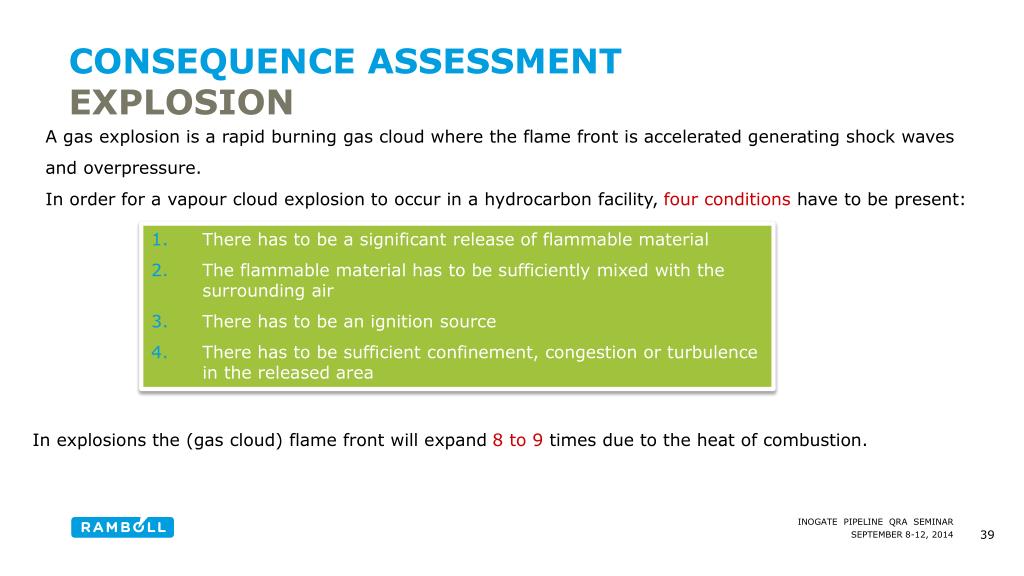 CONSEQUENCE ASSESSMENT
EXPLOSION

A gas explosion is a rapid burning gas cloud where the flame front is accelerated generating shock waves and overpressure.

In order for a vapour cloud explosion to occur in a hydrocarbon facility, four conditions have to be present:

1. There has to be a significant release of flammable material
2. The flammable material has to be sufficiently mixed with the surrounding air
3. There has to be an ignition source
4. There has to be sufficient confinement, congestion or turbulence in the released area

In explosions the (gas cloud) flame front will expand 8 to 9 times due to the heat of combustion.

RAMBOLL

INOGATE PIPELINE QRA SEMINAR
SEPTEMBER 8-12, 2014

39